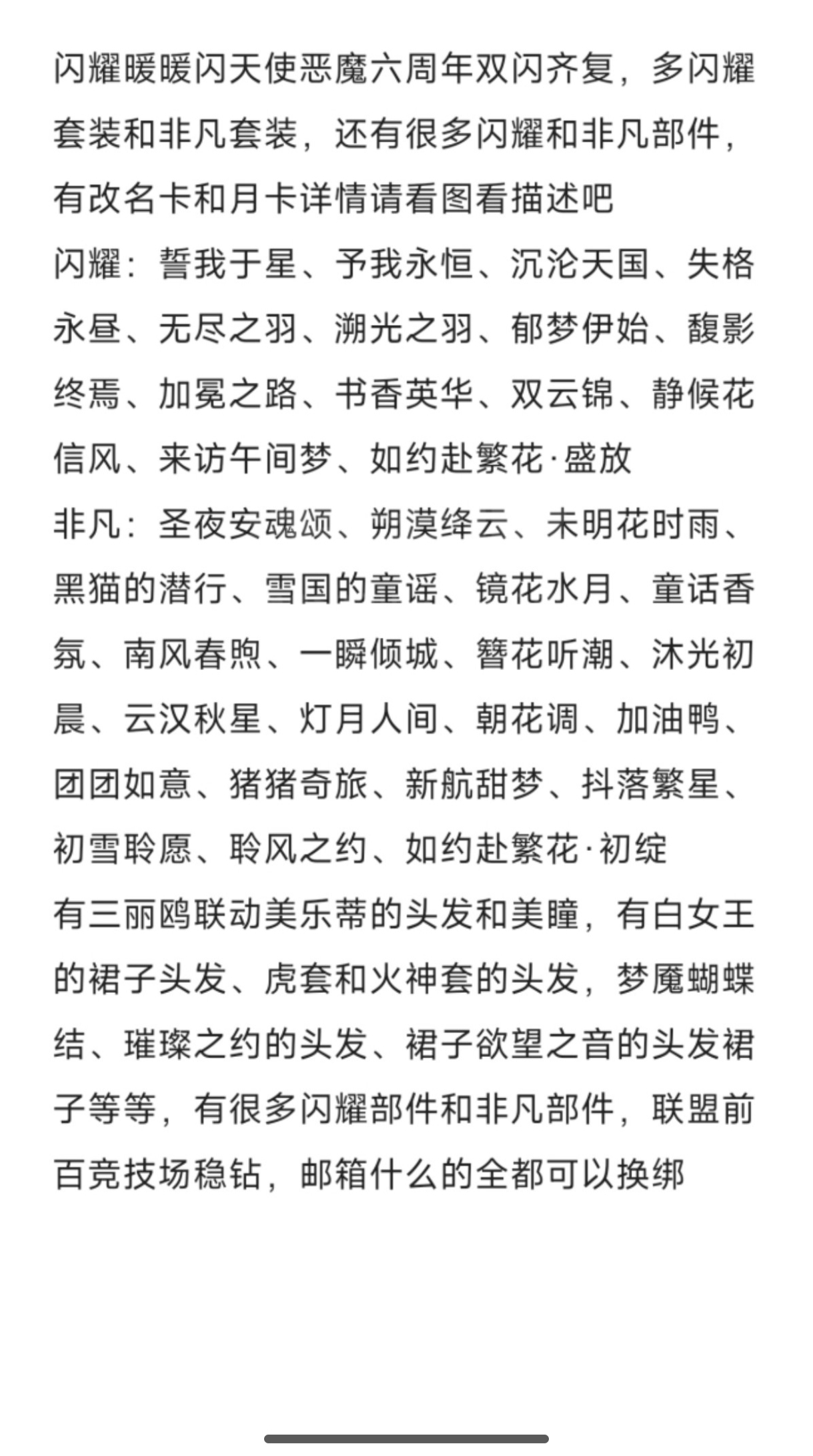 闪耀暖暖闪天使恶魔六周年双闪齐复，多闪耀套装和非凡套装，还有很多闪耀和非凡部件，有改名卡和月卡详情请看图看描述吧
闪耀：誓我于星、予我永恒、沉沦天国、失格永昼、无尽之羽、溯光之羽、郁梦伊始、馥影终焉、加冕之路、书香英华、双云锦、静候花信风、来访午间梦、如约赴繁花·盛放
非凡：圣夜安魂颂、朔漠绛云、未明花时雨、黑猫的潜行、雪国的童谣、镜花水月、童话香氛、南风春煦、一瞬倾城、簪花听潮、沐光初晨、云汉秋星、灯月人间、朝花调、加油鸭、团团如意、猪猪奇旅、新航甜梦、抖落繁星、初雪聆愿、聆风之约、如约赴繁花·初绽
有三丽鸥联动美乐蒂的头发和美瞳，有白女王的裙子头发、虎套和火神套的头发，梦魇蝴蝶结、璀璨之约的头发、裙子欲望之音的头发裙子等等，有很多闪耀部件和非凡部件，联盟前百竞技场稳钻，邮箱什么的全都可以换绑